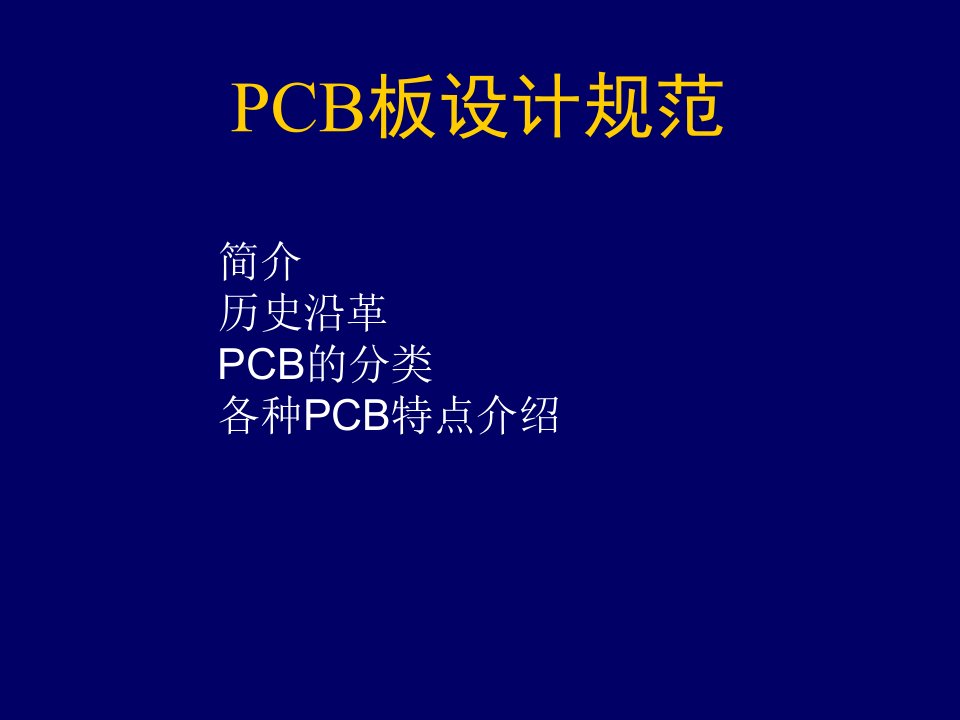 PCB板设计规范

简介
历史沿革
PCB的分类
各种PCB特点介绍